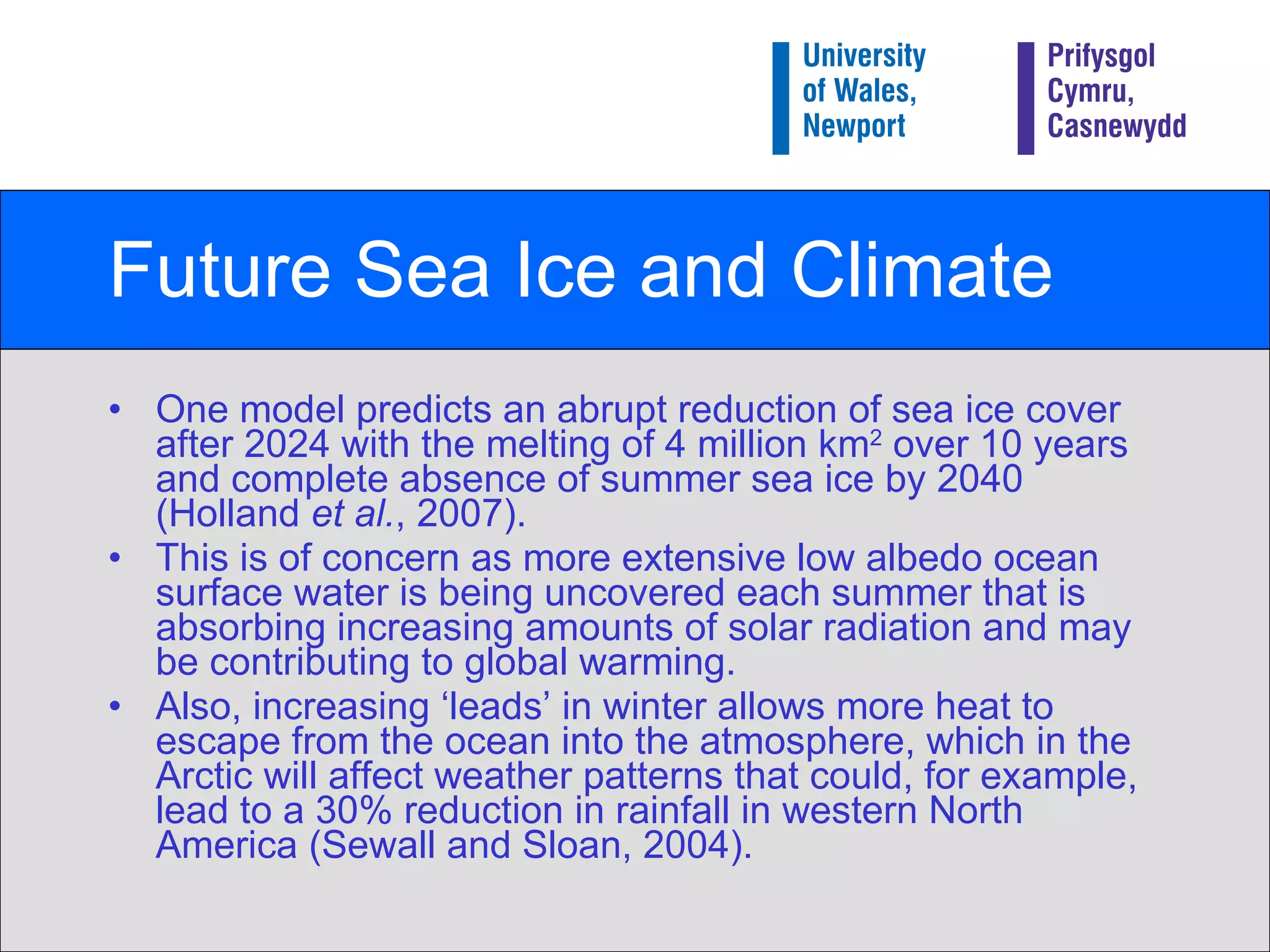 University
of Wales,
Newport

Prifysgol
Cymru,
Casnewydd

Future Sea Ice and Climate

• One model predicts an abrupt reduction of sea ice cover after 2024 with the melting of 4 million $km^2$ over 10 years and complete absence of summer sea ice by 2040 (Holland et al., 2007).
• This is of concern as more extensive low albedo ocean surface water is being uncovered each summer that is absorbing increasing amounts of solar radiation and may be contributing to global warming.
• Also, increasing 'leads' in winter allows more heat to escape from the ocean into the atmosphere, which in the Arctic will affect weather patterns that could, for example, lead to a 30% reduction in rainfall in western North America (Sewall and Sloan, 2004).